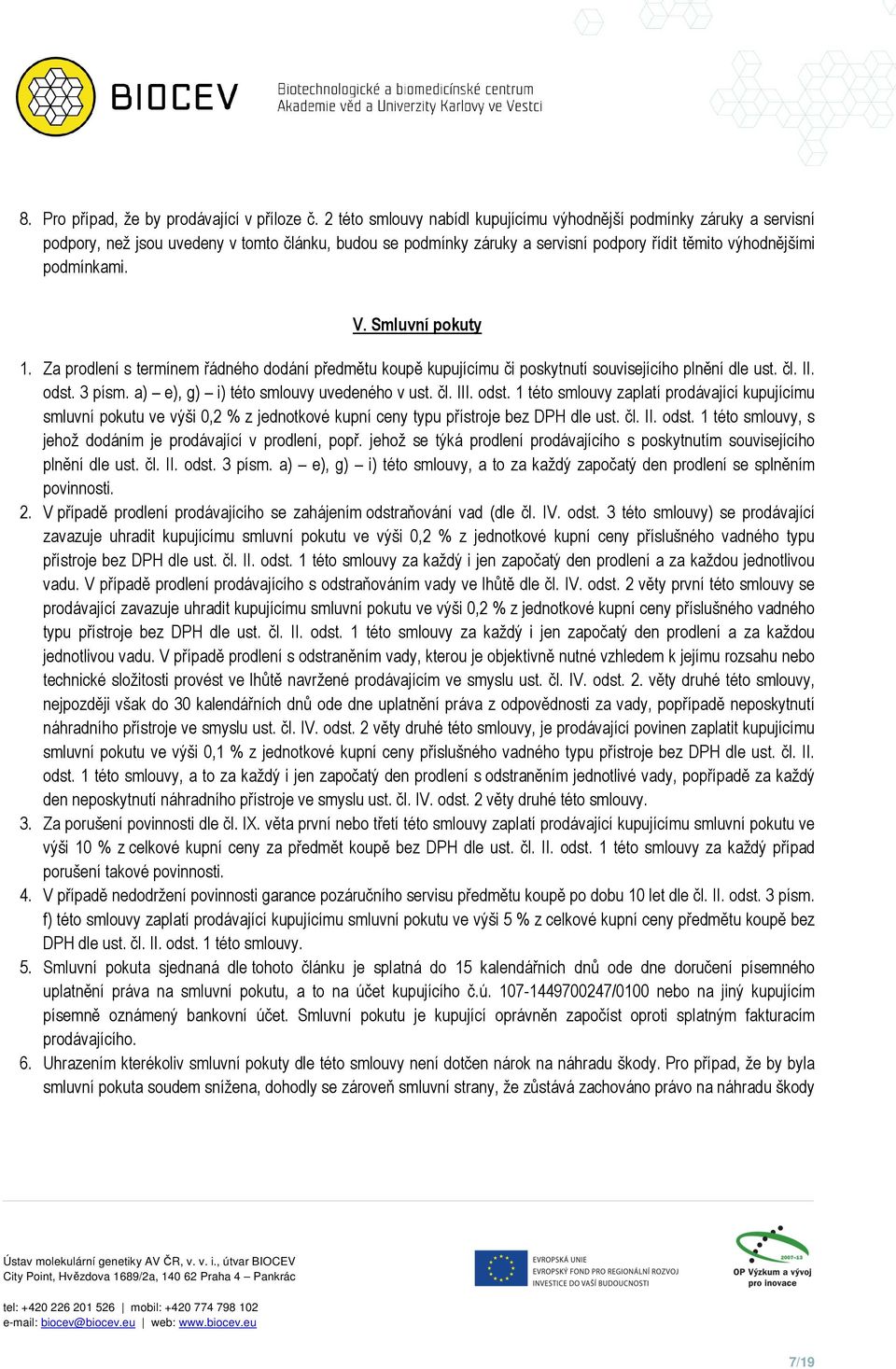 BIOCEV Biotechnologické a biomedicínské centrum Akademie věd a Univerzity Karlovy ve Vestci

8. Pro případ, že by prodávající v příloze č. 2 této smlouvy nabídl kupujícímu výhodnější podmínky záruky a servisní podpory, než jsou uvedeny v tomto článku, budou se podmínky záruky a servisní podpory řídit těmito výhodnějšími podmínkami.

V. Smluvní pokuty

1. Za prodlení s termínem řádného dodání předmětu koupě kupujícímu či poskytnutí souvisejícího plnění dle ust. čl. II. odst. 3 písm. a) – e), g) – i) této smlouvy uvedeného v ust. čl. III. odst. 1 této smlouvy zaplatí prodávající kupujícímu smluvní pokutu ve výši 0,2 % z jednotkové kupní ceny typu přístroje bez DPH dle ust. čl. II. odst. 1 této smlouvy, s jehož dodáním je prodávající v prodlení, popř. jehož se týká prodlení prodávajícího s poskytnutím souvisejícího plnění dle ust. čl. II. odst. 3 písm. a) – e), g) – i) této smlouvy, a to za každý započatý den prodlení se splněním povinnosti.
2. V případě prodlení prodávajícího se zahájením odstraňování vad (dle čl. IV. odst. 3 této smlouvy) se prodávající zavazuje uhradit kupujícímu smluvní pokutu ve výši 0,2 % z jednotkové kupní ceny příslušného vadného typu přístroje bez DPH dle ust. čl. II. odst. 1 této smlouvy za každý i jen započatý den prodlení a za každou jednotlivou vadu. V případě prodlení prodávajícího s odstraňováním vady ve lhůtě dle čl. IV. odst. 2 věty první této smlouvy se prodávající zavazuje uhradit kupujícímu smluvní pokutu ve výši 0,2 % z jednotkové kupní ceny příslušného vadného typu přístroje bez DPH dle ust. čl. II. odst. 1 této smlouvy za každý i jen započatý den prodlení a za každou jednotlivou vadu. V případě prodlení s odstraněním vady, kterou je objektivně nutné vzhledem k jejímu rozsahu nebo technické složitosti provést ve lhůtě navržené prodávajícím ve smyslu ust. čl. IV. odst. 2. věty druhé této smlouvy, nejpozději však do 30 kalendářních dnů ode dne uplatnění práva z odpovědnosti za vady, popřípadě neposkytnutí náhradního přístroje ve smyslu ust. čl. IV. odst. 2 věty druhé této smlouvy, je prodávající povinen zaplatit kupujícímu smluvní pokutu ve výši 0,1 % z jednotkové kupní ceny příslušného vadného typu přístroje bez DPH dle ust. čl. II. odst. 1 této smlouvy, a to za každý i jen započatý den prodlení s odstraněním jednotlivé vady, popřípadě za každý den neposkytnutí náhradního přístroje ve smyslu ust. čl. IV. odst. 2 věty druhé této smlouvy.
3. Za porušení povinnosti dle čl. IX. věta první nebo třetí této smlouvy zaplatí prodávající kupujícímu smluvní pokutu ve výši 10 % z celkové kupní ceny za předmět koupě bez DPH dle ust. čl. II. odst. 1 této smlouvy za každý případ porušení takové povinnosti.
4. V případě nedodržení povinnosti garance pozáručního servisu předmětu koupě po dobu 10 let dle čl. II. odst. 3 písm. f) této smlouvy zaplatí prodávající kupujícímu smluvní pokutu ve výši 5 % z celkové kupní ceny předmětu koupě bez DPH dle ust. čl. II. odst. 1 této smlouvy.
5. Smluvní pokuta sjednaná dle tohoto článku je splatná do 15 kalendářních dnů ode dne doručení písemného uplatnění práva na smluvní pokutu, a to na účet kupujícího č.ú. 107-1449700247/0100 nebo na jiný kupujícím písemně oznámený bankovní účet. Smluvní pokutu je kupující oprávněn započíst oproti splatným fakturacím prodávajícího.
6. Uhrazením kterékoliv smluvní pokuty dle této smlouvy není dotčen nárok na náhradu škody. Pro případ, že by byla smluvní pokuta soudem snížena, dohodly se zároveň smluvní strany, že zůstává zachováno právo na náhradu škody

Ústav molekulární genetiky AV ČR, v. v. i., útvar BIOCEV
City Point, Hvězdova 1689/2a, 140 62 Praha 4 – Pankrác

tel: +420 226 201 526 | mobil: +420 774 798 102
e-mail: biocev@biocev.eu | web: www.biocev.eu

EVROPSKÁ UNIE
EVROPSKÝ FOND PRO REGIONÁLNÍ ROZVOJ
INVESTICE DO VAŠÍ BUDOUCNOSTI

2007-13
OP Výzkum a vývoj pro inovace

7/19